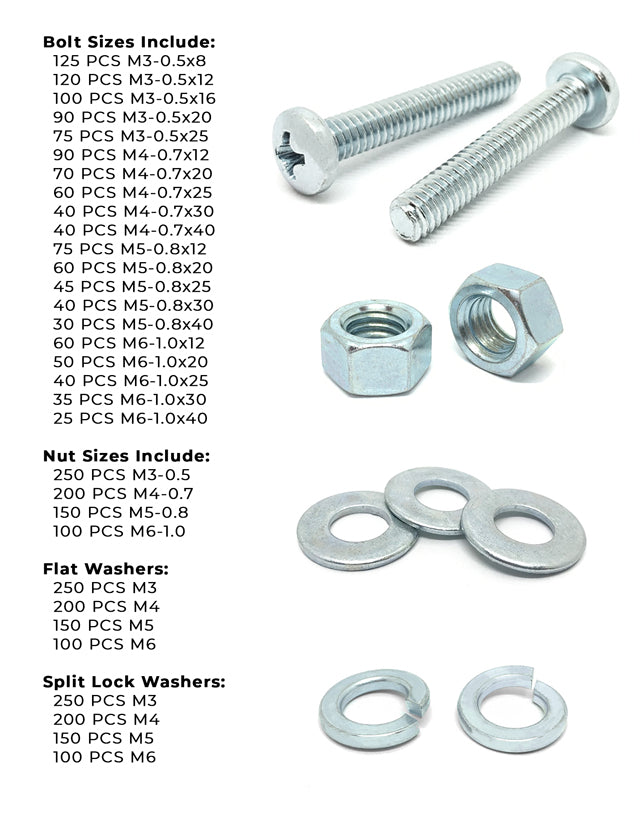 Bolt Sizes Include:
125 PCS M3-0.5x8
120 PCS M3-0.5x12
100 PCS M3-0.5x16
90 PCS M3-0.5x20
75 PCS M3-0.5x25
90 PCS M4-0.7x12
70 PCS M4-0.7x20
60 PCS M4-0.7x25
40 PCS M4-0.7x30
40 PCS M4-0.7x40
75 PCS M5-0.8x12
60 PCS M5-0.8x20
45 PCS M5-0.8x25
40 PCS M5-0.8x30
30 PCS M5-0.8x40
60 PCS M6-1.0x12
50 PCS M6-1.0x20
40 PCS M6-1.0x25
35 PCS M6-1.0x30
25 PCS M6-1.0x40

Nut Sizes Include:
250 PCS M3-0.5
200 PCS M4-0.7
150 PCS M5-0.8
100 PCS M6-1.0

Flat Washers:
250 PCS M3
200 PCS M4
150 PCS M5
100 PCS M6

Split Lock Washers:
250 PCS M3
200 PCS M4
150 PCS M5
100 PCS M6